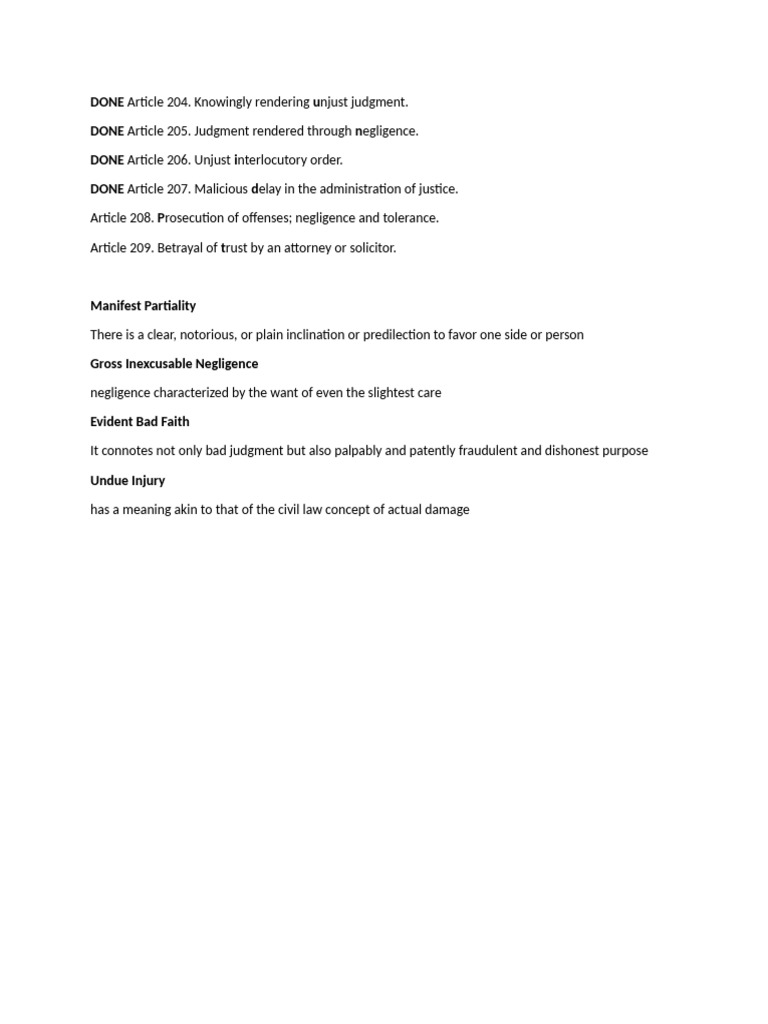 DONE Article 204. Knowingly rendering unjust judgment.

DONE Article 205. Judgment rendered through negligence.

DONE Article 206. Unjust interlocutory order.

DONE Article 207. Malicious delay in the administration of justice.

Article 208. Prosecution of offenses; negligence and tolerance.

Article 209. Betrayal of trust by an attorney or solicitor.

Manifest Partiality

There is a clear, notorious, or plain inclination or predilection to favor one side or person

Gross Inexcusable Negligence

negligence characterized by the want of even the slightest care

Evident Bad Faith

It connotes not only bad judgment but also palpably and patently fraudulent and dishonest purpose

Undue Injury

has a meaning akin to that of the civil law concept of actual damage